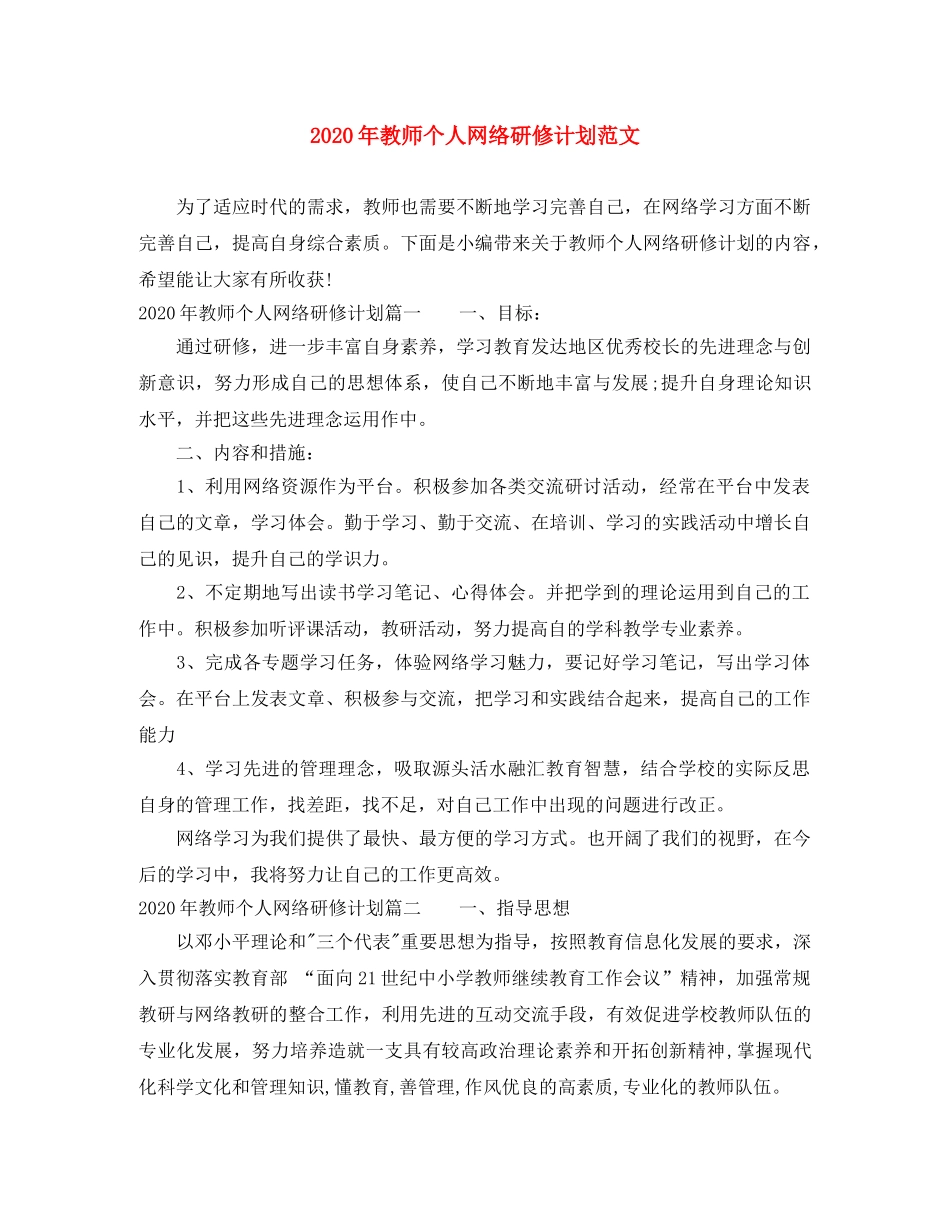 2020年教师个人网络研修计划范文

为了适应时代的需求，教师也需要不断地学习完善自己，在网络学习方面不断完善自己，提高自身综合素质。下面是小编带来关于教师个人网络研修计划的内容，希望能让大家有所收获!

2020年教师个人网络研修计划篇一　　一、目标：

通过研修，进一步丰富自身素养，学习教育发达地区优秀校长的先进理念与创新意识，努力形成自己的思想体系，使自己不断地丰富与发展;提升自身理论知识水平，并把这些先进理念运用作中。

二、内容和措施：

1、利用网络资源作为平台。积极参加各类交流研讨活动，经常在平台中发表自己的文章，学习体会。勤于学习、勤于交流、在培训、学习的实践活动中增长自己的见识，提升自己的学识力。

2、不定期地写出读书学习笔记、心得体会。并把学到的理论运用到自己的工作中。积极参加听评课活动，教研活动，努力提高自的学科教学专业素养。

3、完成各专题学习任务，体验网络学习魅力，要记好学习笔记，写出学习体会。在平台上发表文章、积极参与交流，把学习和实践结合起来，提高自己的工作能力

4、学习先进的管理理念，吸取源头活水融汇教育智慧，结合学校的实际反思自身的管理工作，找差距，找不足，对自己工作中出现的问题进行改正。

网络学习为我们提供了最快、最方便的学习方式。也开阔了我们的视野，在今后的学习中，我将努力让自己的工作更高效。

2020年教师个人网络研修计划篇二　　一、指导思想

以邓小平理论和"三个代表"重要思想为指导，按照教育信息化发展的要求，深入贯彻落实教育部 “面向21世纪中小学教师继续教育工作会议”精神，加强常规教研与网络教研的整合工作，利用先进的互动交流手段，有效促进学校教师队伍的专业化发展，努力培养造就一支具有较高政治理论素养和开拓创新精神,掌握现代化科学文化和管理知识,懂教育,善管理,作风优良的高素质,专业化的教师队伍。